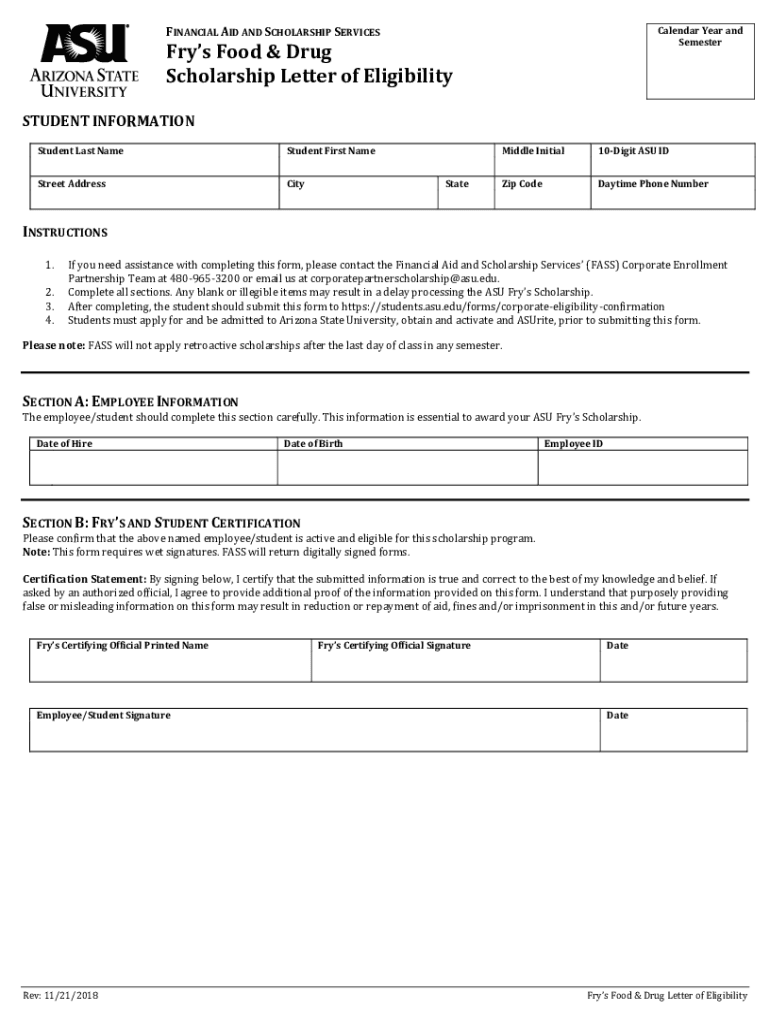 ASU
ARIZONA STATE UNIVERSITY

FINANCIAL AID AND SCHOLARSHIP SERVICES
Fry's Food & Drug
Scholarship Letter of Eligibility

Calendar Year and Semester

STUDENT INFORMATION

| Student Last Name | Student First Name | | Middle Initial | 10-Digit ASU ID |
|---|---|---|---|---|
| Street Address | City | State | Zip Code | Daytime Phone Number |

INSTRUCTIONS

1. If you need assistance with completing this form, please contact the Financial Aid and Scholarship Services' (FASS) Corporate Enrollment Partnership Team at 480-965-3200 or email us at corporatepartnerscholarship@asu.edu.
2. Complete all sections. Any blank or illegible items may result in a delay processing the ASU Fry's Scholarship.
3. After completing, the student should submit this form to https://students.asu.edu/forms/corporate-eligibility-confirmation
4. Students must apply for and be admitted to Arizona State University, obtain and activate and ASUrite, prior to submitting this form.

Please note: FASS will not apply retroactive scholarships after the last day of class in any semester.

SECTION A: EMPLOYEE INFORMATION
The employee/student should complete this section carefully. This information is essential to award your ASU Fry's Scholarship.

| Date of Hire | Date of Birth | Employee ID |
|---|---|---|
| | | |

SECTION B: FRY'S AND STUDENT CERTIFICATION
Please confirm that the above named employee/student is active and eligible for this scholarship program.
Note: This form requires wet signatures. FASS will return digitally signed forms.

Certification Statement: By signing below, I certify that the submitted information is true and correct to the best of my knowledge and belief. If asked by an authorized official, I agree to provide additional proof of the information provided on this form. I understand that purposely providing false or misleading information on this form may result in reduction or repayment of aid, fines and/or imprisonment in this and/or future years.

| Fry's Certifying Official Printed Name | Fry's Certifying Official Signature | Date |
|---|---|---|

| Employee/Student Signature | Date |
|---|---|

Rev: 11/21/2018
Fry's Food & Drug Letter of Eligibility